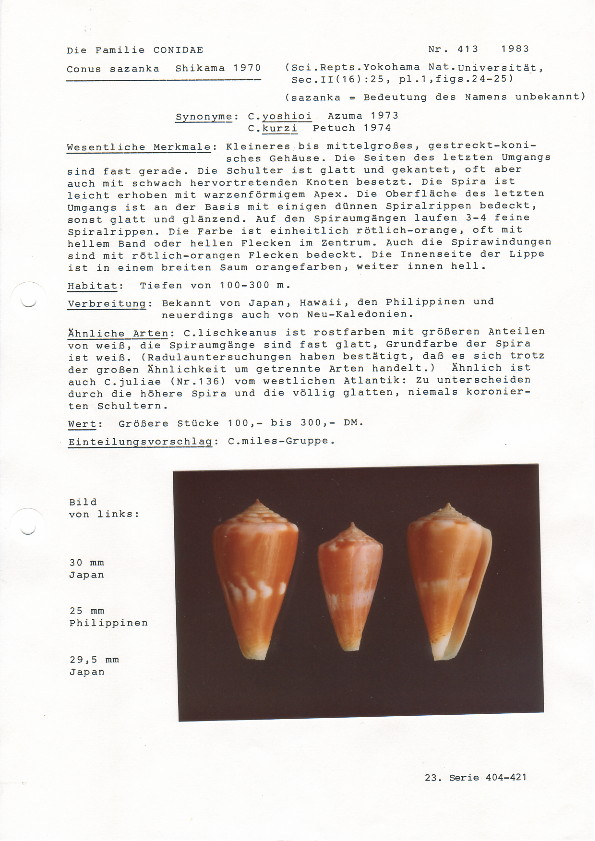 Die Familie CONIDAE

Nr. 413 1983

Conus sazanka Shikama 1970 (Sci.Repts.Yokohama Nat.Universität, Sec.II(16):25, pl.1,figs.24-25)

(sazanka = Bedeutung des Namens unbekannt)

Synonyme: C.yoshioi Azuma 1973
C.kurzi Petuch 1974

Wesentliche Merkmale: Kleineres bis mittelgroßes, gestreckt-konisches Gehäuse. Die Seiten des letzten Umgangs sind fast gerade. Die Schulter ist glatt und gekantet, oft aber auch mit schwach hervortretenden Knoten besetzt. Die Spira ist leicht erhoben mit warzenförmigem Apex. Die Oberfläche des letzten Umgangs ist an der Basis mit einigen dünnen Spiralrippen bedeckt, sonst glatt und glänzend. Auf den Spiraumgängen laufen 3-4 feine Spiralrippen. Die Farbe ist einheitlich rötlich-orange, oft mit hellem Band oder hellen Flecken im Zentrum. Auch die Spirawindungen sind mit rötlich-orangen Flecken bedeckt. Die Innenseite der Lippe ist in einem breiten Saum orangefarben, weiter innen hell.

Habitat: Tiefen von 100-300 m.

Verbreitung: Bekannt von Japan, Hawaii, den Philippinen und neuerdings auch von Neu-Kaledonien.

Ähnliche Arten: C.lischkeanus ist rostfarben mit größeren Anteilen von weiß, die Spiraumgänge sind fast glatt, Grundfarbe der Spira ist weiß. (Radulauntersuchungen haben bestätigt, daß es sich trotz der großen Ähnlichkeit um getrennte Arten handelt.) Ähnlich ist auch C.juliae (Nr.136) vom westlichen Atlantik: Zu unterscheiden durch die höhere Spira und die völlig glatten, niemals koronierten Schultern.

Wert: Größere Stücke 100,- bis 300,- DM.

Einteilungsvorschlag: C.miles-Gruppe.

Bild von links:

30 mm
Japan

25 mm
Philippinen

29,5 mm
Japan

23. Serie 404-421